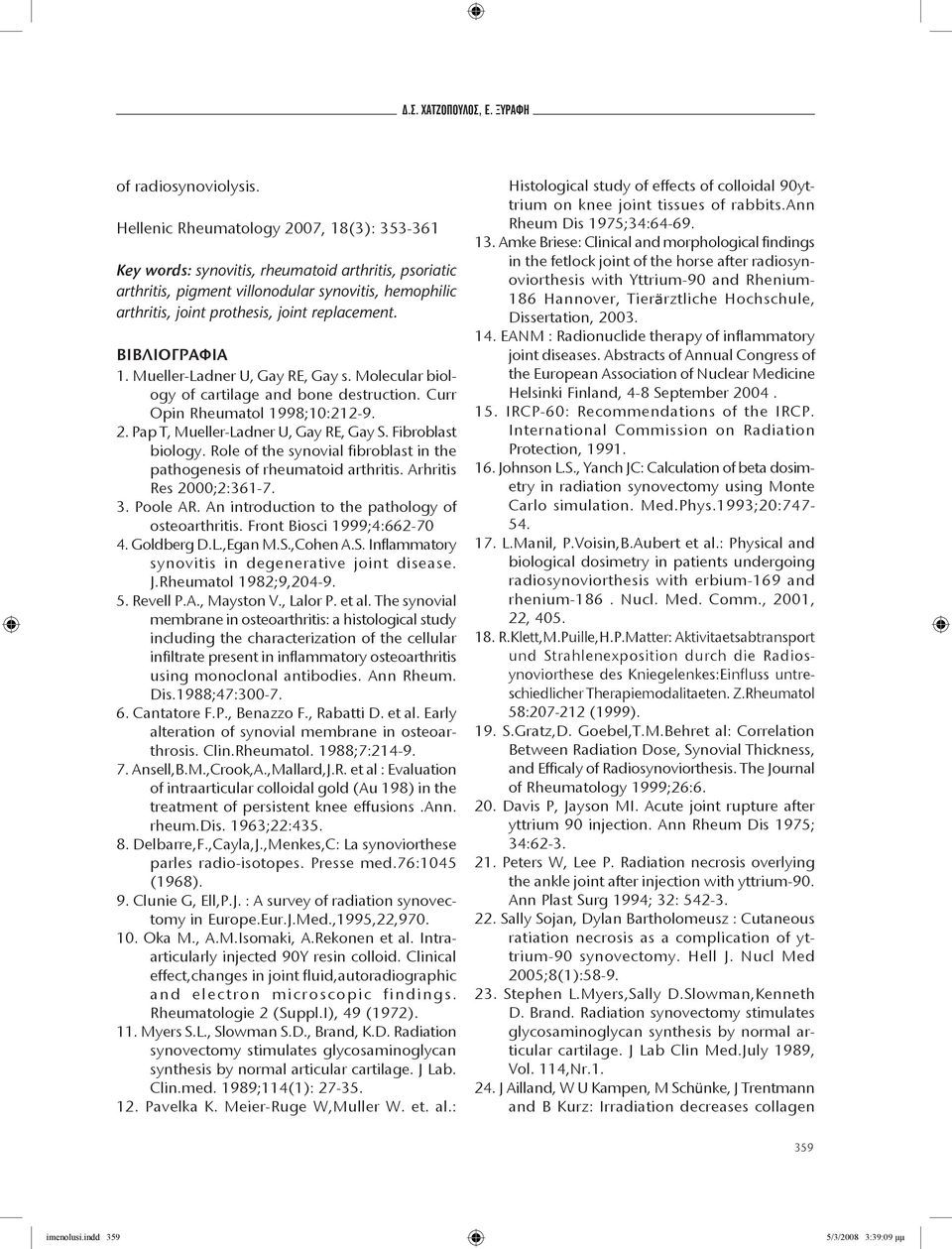 Δ.Σ. ΧΑΤΖΟΠΟΥΛΟΣ, Ε. ΞΥΡΑΦΗ

of radiosynoviolysis.

Hellenic Rheumatology 2007, 18(3): 353-361

Key words: synovitis, rheumatoid arthritis, psoriatic arthritis, pigment villonodular synovitis, hemophilic arthritis, joint prothesis, joint replacement.

ΒΙΒΛΙΟΓΡΑΦΙΑ

1. Mueller-Ladner U, Gay RE, Gay s. Molecular biology of cartilage and bone destruction. Curr Opin Rheumatol 1998;10:212-9.
2. Pap T, Mueller-Ladner U, Gay RE, Gay S. Fibroblast biology. Role of the synovial fibroblast in the pathogenesis of rheumatoid arthritis. Arhritis Res 2000;2:361-7.
3. Poole AR. An introduction to the pathology of osteoarthritis. Front Biosci 1999;4:662-70
4. Goldberg D.L.,Egan M.S.,Cohen A.S. Inflammatory synovitis in degenerative joint disease. J.Rheumatol 1982;9,204-9.
5. Revell P.A., Mayston V., Lalor P. et al. The synovial membrane in osteoarthritis: a histological study including the characterization of the cellular infiltrate present in inflammatory osteoarthritis using monoclonal antibodies. Ann Rheum. Dis.1988;47:300-7.
6. Cantatore F.P., Benazzo F., Rabatti D. et al. Early alteration of synovial membrane in osteoarthrosis. Clin.Rheumatol. 1988;7:214-9.
7. Ansell,B.M.,Crook,A.,Mallard,J.R. et al : Evaluation of intraarticular colloidal gold (Au 198) in the treatment of persistent knee effusions .Ann. rheum.Dis. 1963;22:435.
8. Delbarre,F.,Cayla,J.,Menkes,C: La synoviorthese parles radio-isotopes. Presse med.76:1045 (1968).
9. Clunie G, Ell,P.J. : A survey of radiation synovectomy in Europe.Eur.J.Med.,1995,22,970.
10. Oka M., A.M.Isomaki, A.Rekonen et al. Intraarticularly injected 90Y resin colloid. Clinical effect,changes in joint fluid,autoradiographic and electron microscopic findings. Rheumatologie 2 (Suppl.I), 49 (1972).
11. Myers S.L., Slowman S.D., Brand, K.D. Radiation synovectomy stimulates glycosaminoglycan synthesis by normal articular cartilage. J Lab. Clin.med. 1989;114(1): 27-35.
12. Pavelka K. Meier-Ruge W,Muller W. et. al.: Histological study of effects of colloidal 90yttrium on knee joint tissues of rabbits.Ann Rheum Dis 1975;34:64-69.
13. Amke Briese: Clinical and morphological findings in the fetlock joint of the horse after radiosynoviorthesis with Yttrium-90 and Rhenium-186 Hannover, Tierärztliche Hochschule, Dissertation, 2003.
14. EANM : Radionuclide therapy of inflammatory joint diseases. Abstracts of Annual Congress of the European Association of Nuclear Medicine Helsinki Finland, 4-8 September 2004 .
15. IRCP-60: Recommendations of the IRCP. International Commission on Radiation Protection, 1991.
16. Johnson L.S., Yanch JC: Calculation of beta dosimetry in radiation synovectomy using Monte Carlo simulation. Med.Phys.1993;20:747-54.
17. L.Manil, P.Voisin,B.Aubert et al.: Physical and biological dosimetry in patients undergoing radiosynoviorthesis with erbium-169 and rhenium-186 . Nucl. Med. Comm., 2001, 22, 405.
18. R.Klett,M.Puille,H.P.Matter: Aktivitaetsabtransport und Strahlenexposition durch die Radiosynoviorthese des Kniegelenkes:Einfluss untreschiedlicher Therapiemodalitaeten. Z.Rheumatol 58:207-212 (1999).
19. S.Gratz,D. Goebel,T.M.Behret al: Correlation Between Radiation Dose, Synovial Thickness, and Efficaly of Radiosynoviorthesis. The Journal of Rheumatology 1999;26:6.
20. Davis P, Jayson MI. Acute joint rupture after yttrium 90 injection. Ann Rheum Dis 1975; 34:62-3.
21. Peters W, Lee P. Radiation necrosis overlying the ankle joint after injection with yttrium-90. Ann Plast Surg 1994; 32: 542-3.
22. Sally Sojan, Dylan Bartholomeusz : Cutaneous ratiation necrosis as a complication of yttrium-90 synovectomy. Hell J. Nucl Med 2005;8(1):58-9.
23. Stephen L.Myers,Sally D.Slowman,Kenneth D. Brand. Radiation synovectomy stimulates glycosaminoglycan synthesis by normal articular cartilage. J Lab Clin Med.July 1989, Vol. 114,Nr.1.
24. J Ailland, W U Kampen, M Schünke, J Trentmann and B Kurz: Irradiation decreases collagen

359

imenolusi.indd 359

5/3/2008 3:39:09 μμ